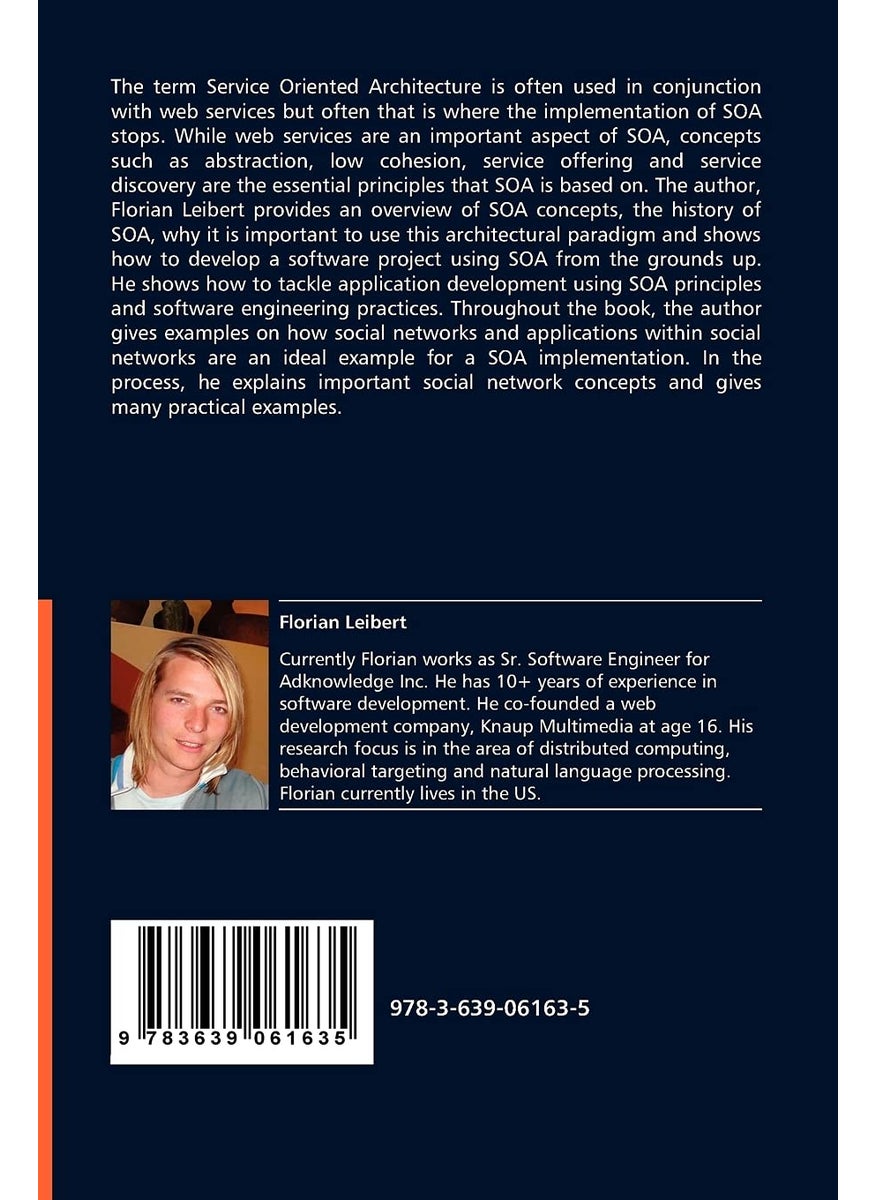 The term Service Oriented Architecture is often used in conjunction with web services but often that is where the implementation of SOA stops. While web services are an important aspect of SOA, concepts such as abstraction, low cohesion, service offering and service discovery are the essential principles that SOA is based on. The author, Florian Leibert provides an overview of SOA concepts, the history of SOA, why it is important to use this architectural paradigm and shows how to develop a software project using SOA from the grounds up. He shows how to tackle application development using SOA principles and software engineering practices. Throughout the book, the author gives examples on how social networks and applications within social networks are an ideal example for a SOA implementation. In the process, he explains important social network concepts and gives many practical examples.

Florian Leibert

Currently Florian works as Sr. Software Engineer for Adknowledge Inc. He has 10+ years of experience in software development. He co-founded a web development company, Knaup Multimedia at age 16. His research focus is in the area of distributed computing, behavioral targeting and natural language processing. Florian currently lives in the US.

9 783639 061635

978-3-639-06163-5